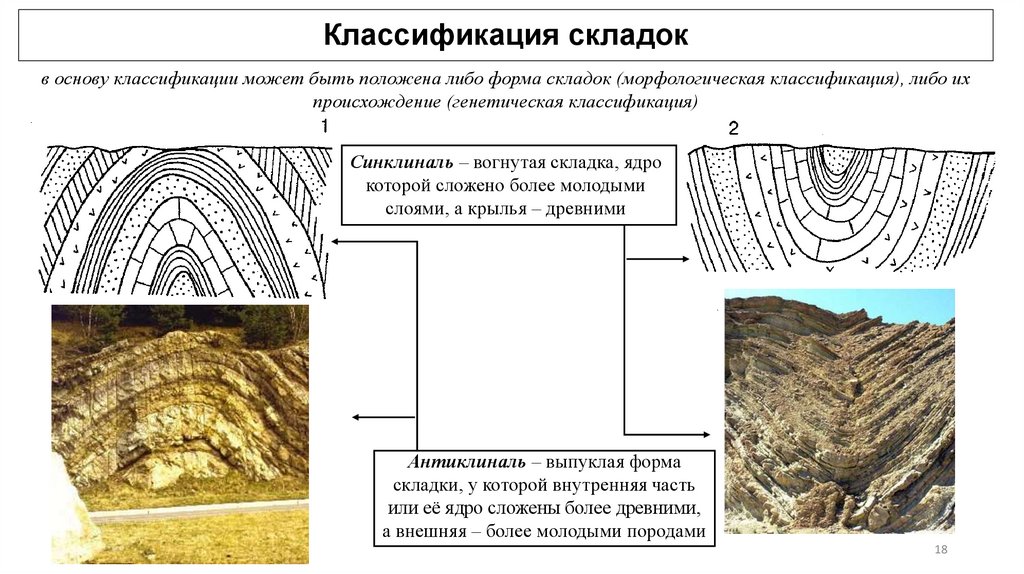 Классификация складок

в основу классификации может быть положена либо форма складок (морфологическая классификация), либо их происхождение (генетическая классификация)

1

2

Синклиналь – вогнутая складка, ядро которой сложено более молодыми слоями, а крылья – древними

Антиклиналь – выпуклая форма складки, у которой внутренняя часть или её ядро сложены более древними, а внешняя – более молодыми породами

18